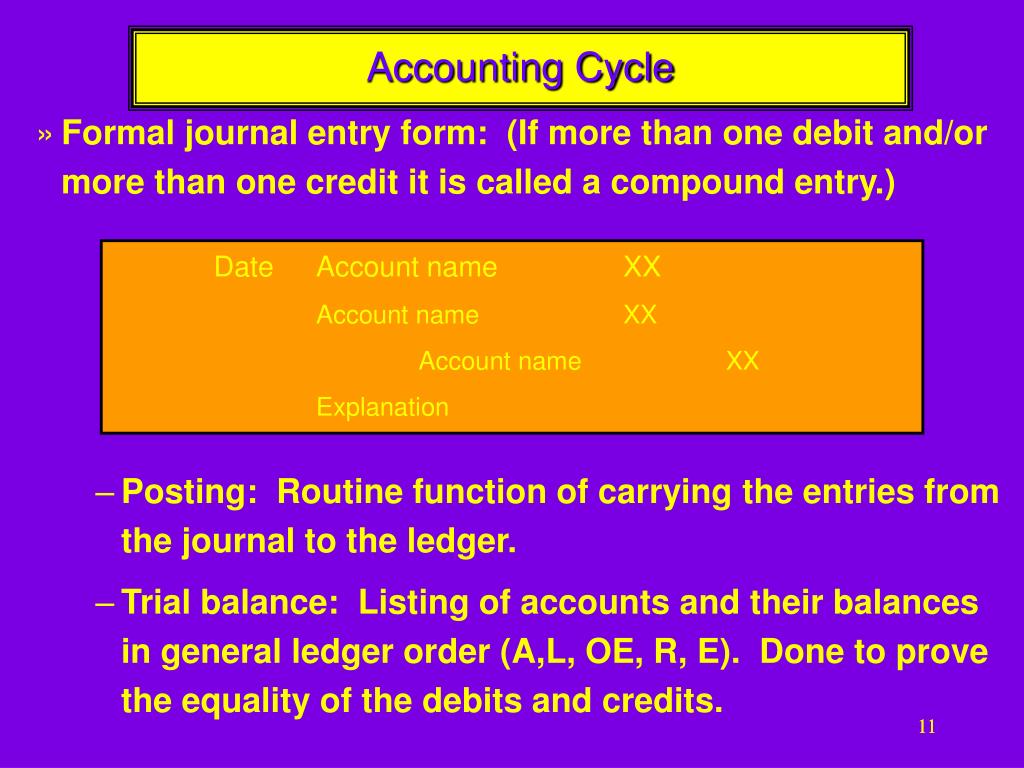 Accounting Cycle

» Formal journal entry form: (If more than one debit and/or more than one credit it is called a compound entry.)

Date Account name XX
Account name XX
Account name XX
Explanation

– Posting: Routine function of carrying the entries from the journal to the ledger.

– Trial balance: Listing of accounts and their balances in general ledger order (A,L, OE, R, E). Done to prove the equality of the debits and credits.

11